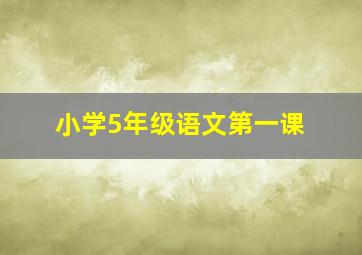 小学5年级语文第一课